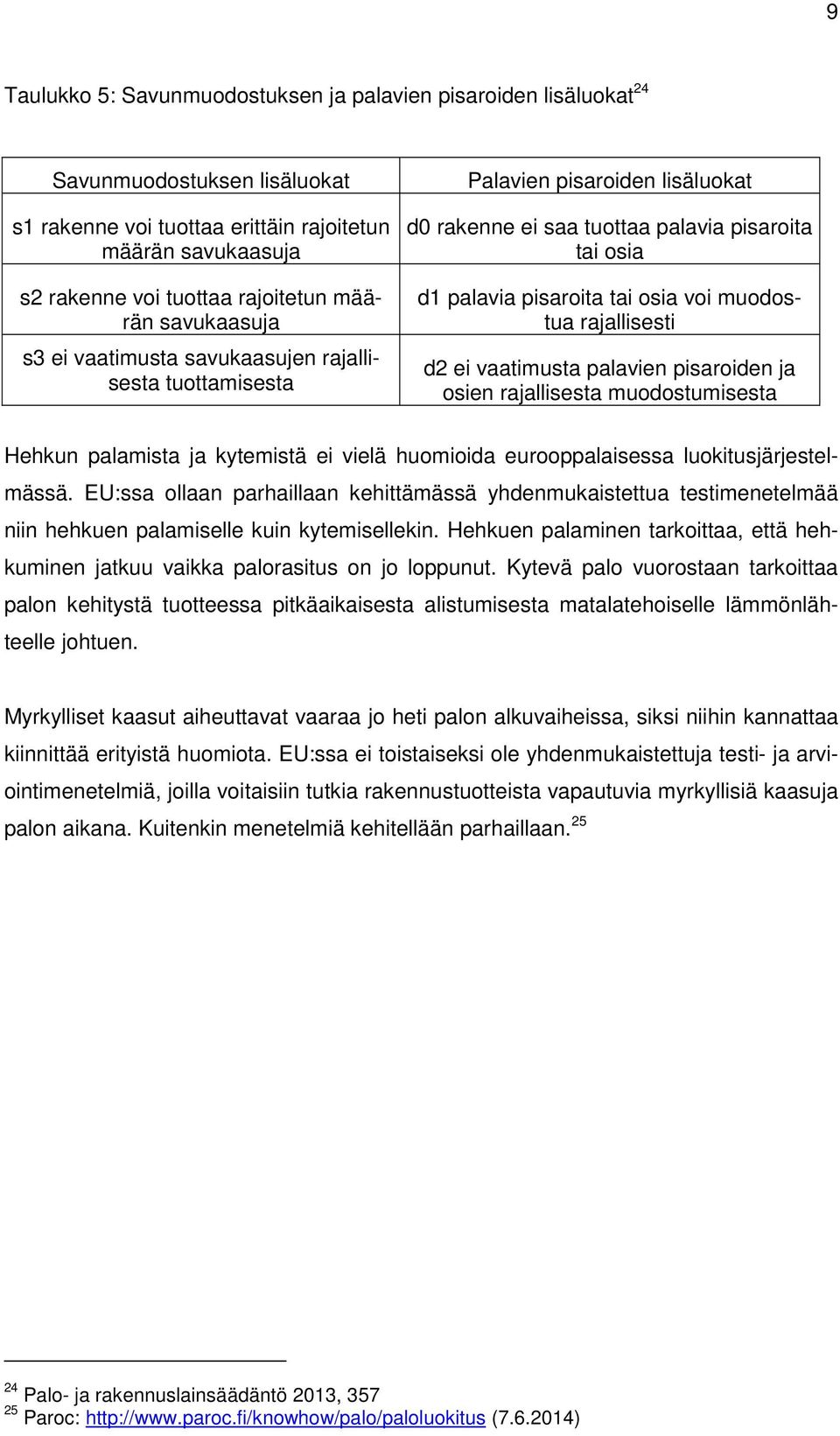 9

Taulukko 5: Savunmuodostuksen ja palavien pisaroiden lisäluokat$^{24}$

| Savunmuodostuksen lisäluokat | Palavien pisaroiden lisäluokat |
|---|---|
| s1 rakenne voi tuottaa erittäin rajoitetun määrän savukaasuja | d0 rakenne ei saa tuottaa palavia pisaroita tai osia |
| s2 rakenne voi tuottaa rajoitetun määrän savukaasuja | d1 palavia pisaroita tai osia voi muodostua rajallisesti |
| s3 ei vaatimusta savukaasujen rajallisesta tuottamisesta | d2 ei vaatimusta palavien pisaroiden ja osien rajallisesta muodostumisesta |

Hehkun palamista ja kytemistä ei vielä huomioida eurooppalaisessa luokitusjärjestelmässä. EU:ssa ollaan parhaillaan kehittämässä yhdenmukaistettua testimenetelmää niin hehkuen palamiselle kuin kytemisellekin. Hehkuen palaminen tarkoittaa, että hehkuminen jatkuu vaikka palorasitus on jo loppunut. Kytevä palo vuorostaan tarkoittaa palon kehitystä tuotteessa pitkäaikaisesta alistumisesta matalatehoiselle lämmönlähteelle johtuen.

Myrkylliset kaasut aiheuttavat vaaraa jo heti palon alkuvaiheissa, siksi niihin kannattaa kiinnittää erityistä huomiota. EU:ssa ei toistaiseksi ole yhdenmukaistettuja testi- ja arviointimenetelmiä, joilla voitaisiin tutkia rakennustuotteista vapautuvia myrkyllisiä kaasuja palon aikana. Kuitenkin menetelmiä kehitellään parhaillaan.$^{25}$

$^{24}$ Palo- ja rakennuslainsäädäntö 2013, 357
$^{25}$ Paroc: http://www.paroc.fi/knowhow/palo/paloluokitus (7.6.2014)